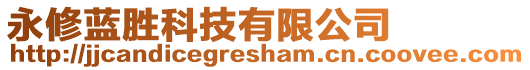 永修蓝胜科技有限公司
http://jjcandicegresham.cn.coovee.com